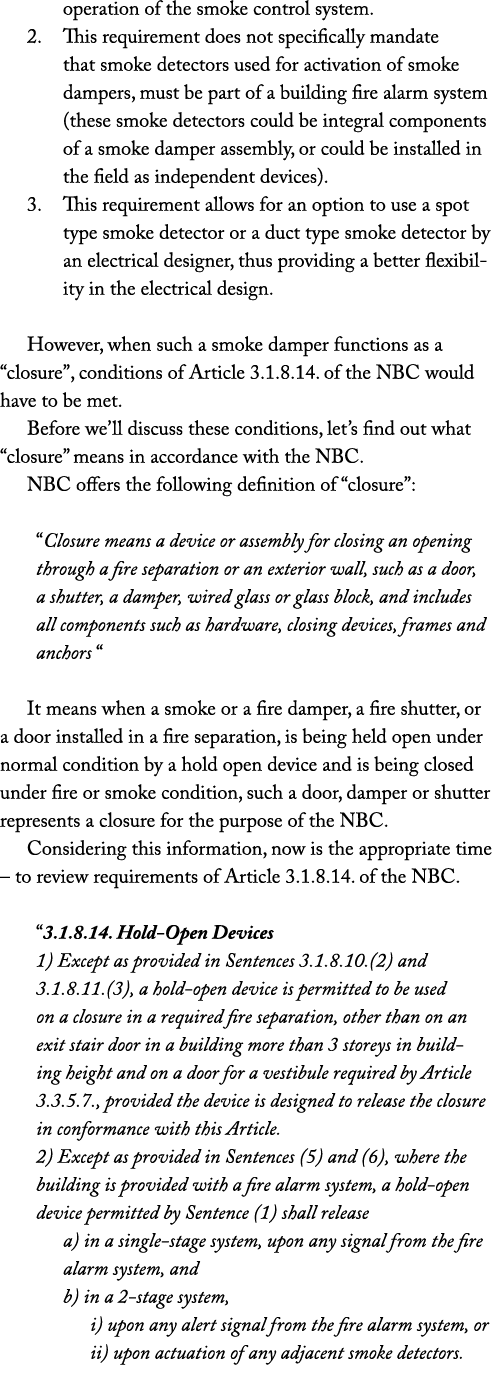 operation of the smoke control system.

2. This requirement does not specifically mandate that smoke detectors used for activation of smoke dampers, must be part of a building fire alarm system (these smoke detectors could be integral components of a smoke damper assembly, or could be installed in the field as independent devices).

3. This requirement allows for an option to use a spot type smoke detector or a duct type smoke detector by an electrical designer, thus providing a better flexibility in the electrical design.

However, when such a smoke damper functions as a “closure”, conditions of Article 3.1.8.14. of the NBC would have to be met.

Before we’ll discuss these conditions, let’s find out what “closure” means in accordance with the NBC.

NBC offers the following definition of “closure”:

“Closure means a device or assembly for closing an opening through a fire separation or an exterior wall, such as a door, a shutter, a damper, wired glass or glass block, and includes all components such as hardware, closing devices, frames and anchors “

It means when a smoke or a fire damper, a fire shutter, or a door installed in a fire separation, is being held open under normal condition by a hold open device and is being closed under fire or smoke condition, such a door, damper or shutter represents a closure for the purpose of the NBC.

Considering this information, now is the appropriate time – to review requirements of Article 3.1.8.14. of the NBC.

“3.1.8.14. Hold-Open Devices
1) Except as provided in Sentences 3.1.8.10.(2) and 3.1.8.11.(3), a hold-open device is permitted to be used on a closure in a required fire separation, other than on an exit stair door in a building more than 3 storeys in building height and on a door for a vestibule required by Article 3.3.5.7., provided the device is designed to release the closure in conformance with this Article.
2) Except as provided in Sentences (5) and (6), where the building is provided with a fire alarm system, a hold-open device permitted by Sentence (1) shall release
a) in a single-stage system, upon any signal from the fire alarm system, and
b) in a 2-stage system,
i) upon any alert signal from the fire alarm system, or
ii) upon actuation of any adjacent smoke detectors.